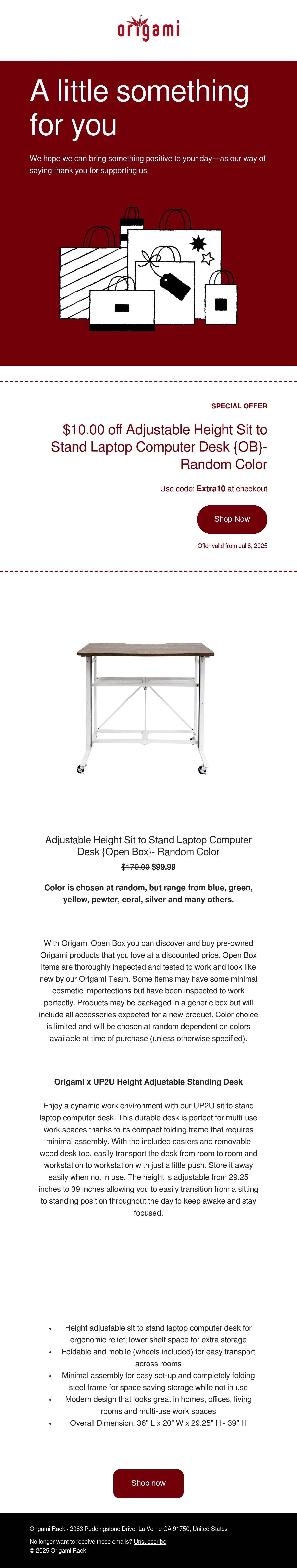 origami

A little something for you

We hope we can bring something positive to your day—as our way of saying thank you for supporting us.

SPECIAL OFFER

$10.00 off Adjustable Height Sit to Stand Laptop Computer Desk {OB}- Random Color

Use code: Extra10 at checkout

Shop Now

Offer valid from Jul 8, 2025

Adjustable Height Sit to Stand Laptop Computer Desk {Open Box}- Random Color

$179.00 $99.99

Color is chosen at random, but range from blue, green, yellow, pewter, coral, silver and many others.

With Origami Open Box you can discover and buy pre-owned Origami products that you love at a discounted price. Open Box items are thoroughly inspected and tested to work and look like new by our Origami Team. Some items may have some minimal cosmetic imperfections but have been inspected to work perfectly. Products may be packaged in a generic box but will include all accessories expected for a new product. Color choice is limited and will be chosen at random dependent on colors available at time of purchase (unless otherwise specified).

Origami x UP2U Height Adjustable Standing Desk

Enjoy a dynamic work environment with our UP2U sit to stand laptop computer desk. This durable desk is perfect for multi-use work spaces thanks to its compact folding frame that requires minimal assembly. With the included casters and removable wood desk top, easily transport the desk from room to room and workstation to workstation with just a little push. Store it away easily when not in use. The height is adjustable from 29.25 inches to 39 inches allowing you to easily transition from a sitting to standing position throughout the day to keep awake and stay focused.

• Height adjustable sit to stand laptop computer desk for ergonomic relief; lower shelf space for extra storage
• Foldable and mobile (wheels included) for easy transport across rooms
• Minimal assembly for easy set-up and completely folding steel frame for space saving storage while not in use
• Modern design that looks great in homes, offices, living rooms and multi-use work spaces
• Overall Dimension: 36" L x 20" W x 29.25" H - 39" H

Shop now

Origami Rack - 2083 Puddingstone Drive, La Verne CA 91750, United States

No longer want to receive these emails? Unsubscribe
© 2025 Origami Rack